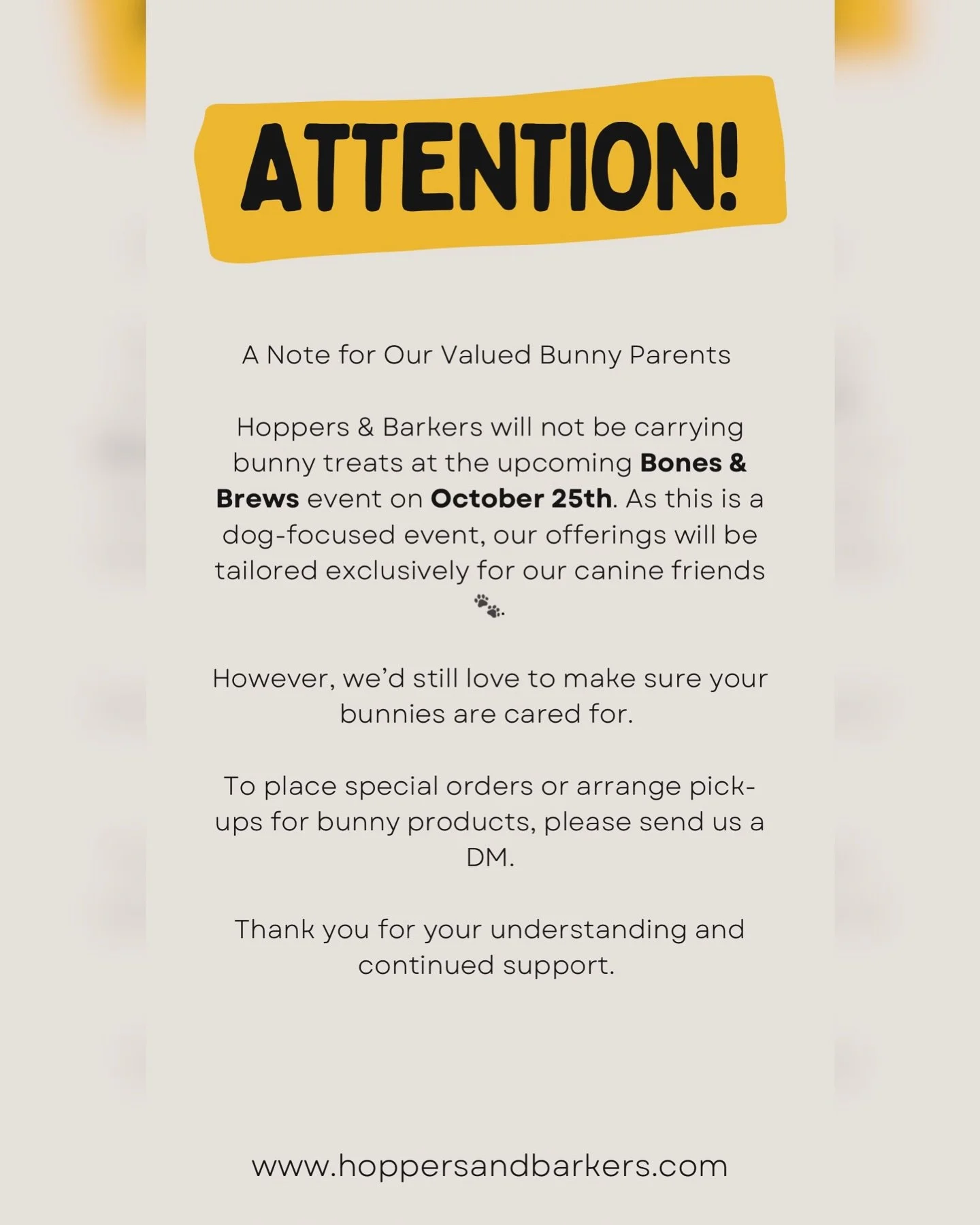 ATTENTION!

A Note for Our Valued Bunny Parents

Hoppers & Barkers will not be carrying bunny treats at the upcoming Bones & Brews event on October 25th. As this is a dog-focused event, our offerings will be tailored exclusively for our canine friends 🐾.

However, we'd still love to make sure your bunnies are cared for.

To place special orders or arrange pick-ups for bunny products, please send us a DM.

Thank you for your understanding and continued support.

www.hoppersandbarkers.com